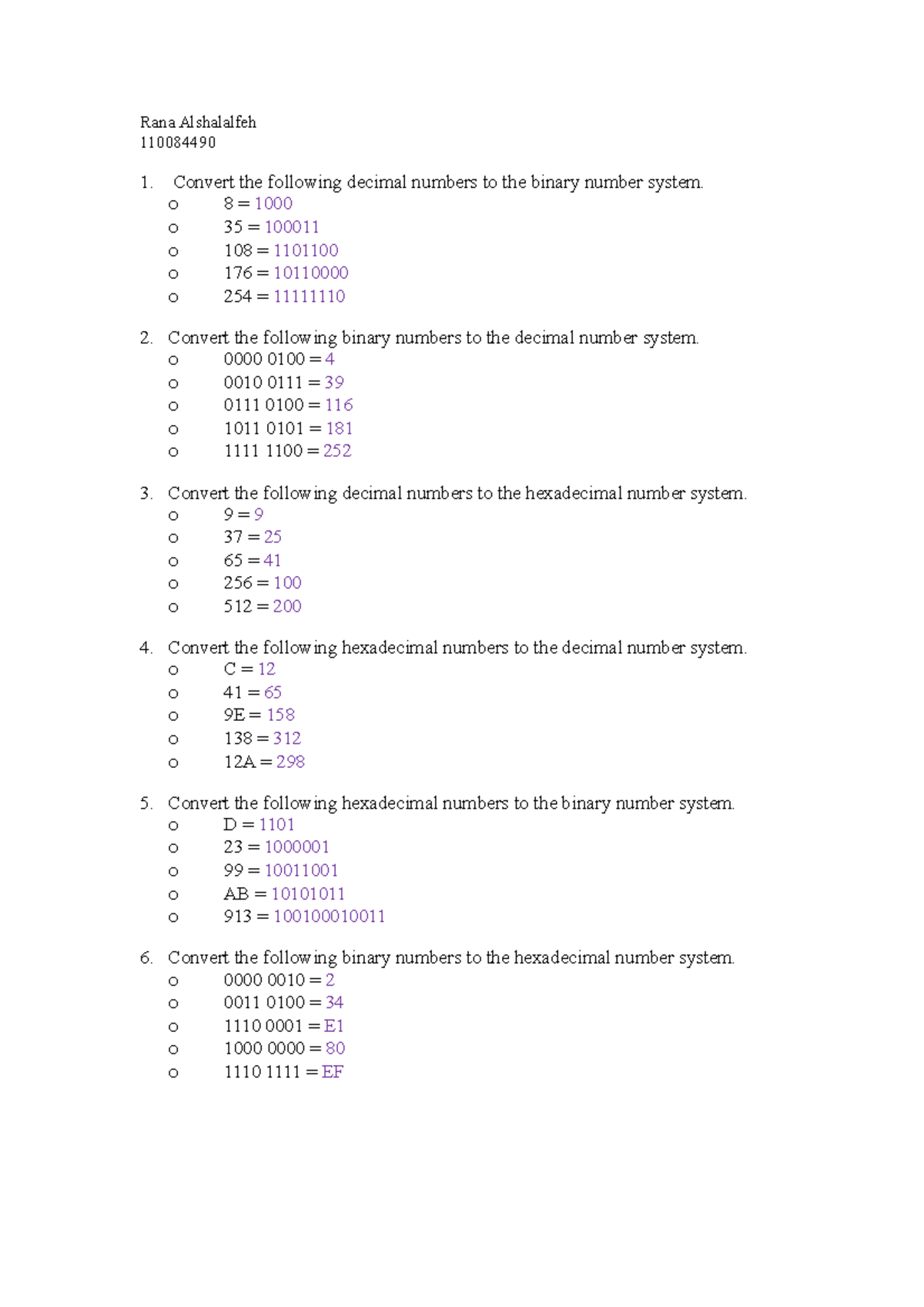 Rana Alshalalfeh
110084490

1. Convert the following decimal numbers to the binary number system.
o 8 = 1000
o 35 = 100011
o 108 = 1101100
o 176 = 10110000
o 254 = 11111110

2. Convert the following binary numbers to the decimal number system.
o 0000 0100 = 4
o 0010 0111 = 39
o 0111 0100 = 116
o 1011 0101 = 181
o 1111 1100 = 252

3. Convert the following decimal numbers to the hexadecimal number system.
o 9 = 9
o 37 = 25
o 65 = 41
o 256 = 100
o 512 = 200

4. Convert the following hexadecimal numbers to the decimal number system.
o C = 12
o 41 = 65
o 9E = 158
o 138 = 312
o 12A = 298

5. Convert the following hexadecimal numbers to the binary number system.
o D = 1101
o 23 = 1000001
o 99 = 10011001
o AB = 10101011
o 913 = 100100010011

6. Convert the following binary numbers to the hexadecimal number system.
o 0000 0010 = 2
o 0011 0100 = 34
o 1110 0001 = E1
o 1000 0000 = 80
o 1110 1111 = EF